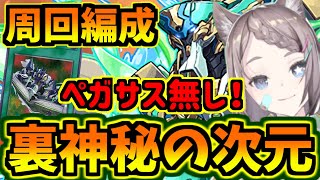 周回編成

ペガサス無し！

裏神秘の次元